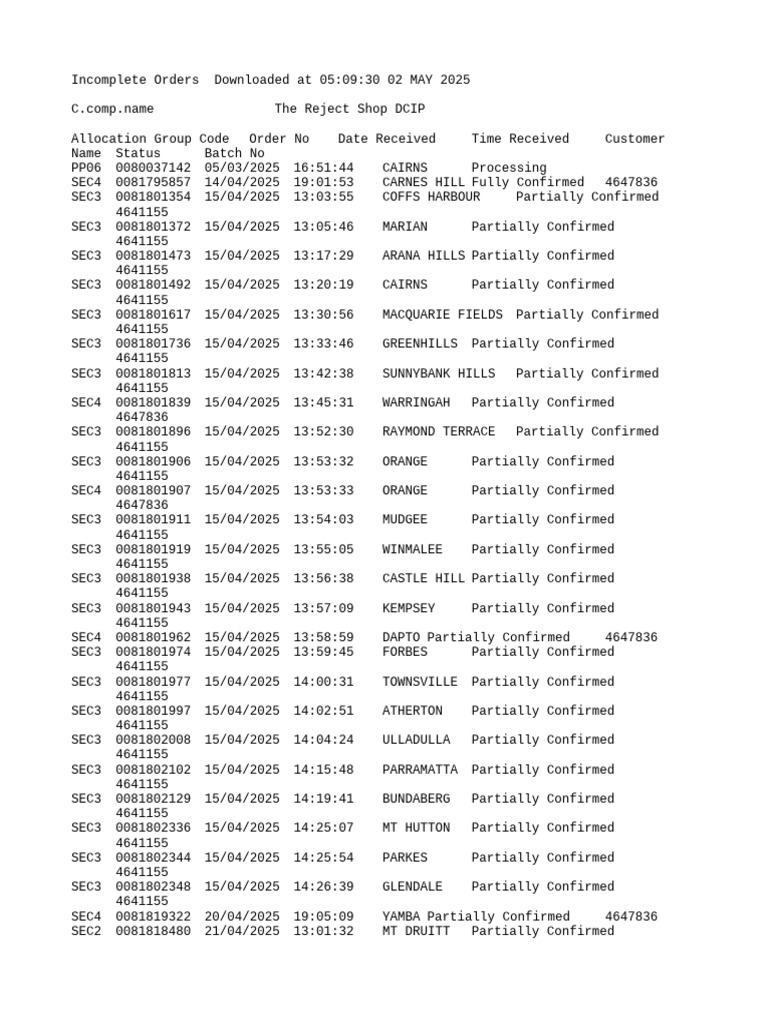 Incomplete Orders  Downloaded at 05:09:30 02 MAY 2025

C.comp.name                The Reject Shop DCIP

Allocation Group Code   Order No    Date Received     Time Received     Customer Name  Status      Batch No
PP06  0080037142  05/03/2025  16:51:44    CAIRNS      Processing
SEC4  0081795857  14/04/2025  19:01:53    CARNES HILL Fully Confirmed   4647836
SEC3  0081801354  15/04/2025  13:03:55    COFFS HARBOUR     Partially Confirmed 4641155
SEC3  0081801372  15/04/2025  13:05:46    MARIAN      Partially Confirmed 4641155
SEC3  0081801473  15/04/2025  13:17:29    ARANA HILLS Partially Confirmed 4641155
SEC3  0081801492  15/04/2025  13:20:19    CAIRNS      Partially Confirmed 4641155
SEC3  0081801617  15/04/2025  13:30:56    MACQUARIE FIELDS  Partially Confirmed 4641155
SEC3  0081801736  15/04/2025  13:33:46    GREENHILLS  Partially Confirmed 4641155
SEC3  0081801813  15/04/2025  13:42:38    SUNNYBANK HILLS   Partially Confirmed 4641155
SEC4  0081801839  15/04/2025  13:45:31    WARRINGAH   Partially Confirmed 4647836
SEC3  0081801896  15/04/2025  13:52:30    RAYMOND TERRACE   Partially Confirmed 4641155
SEC3  0081801906  15/04/2025  13:53:32    ORANGE      Partially Confirmed 4641155
SEC4  0081801907  15/04/2025  13:53:33    ORANGE      Partially Confirmed 4647836
SEC3  0081801911  15/04/2025  13:54:03    MUDGEE      Partially Confirmed 4641155
SEC3  0081801919  15/04/2025  13:55:05    WINMALEE    Partially Confirmed 4641155
SEC3  0081801938  15/04/2025  13:56:38    CASTLE HILL Partially Confirmed 4641155
SEC3  0081801943  15/04/2025  13:57:09    KEMPSEY     Partially Confirmed 4641155
SEC4  0081801962  15/04/2025  13:58:59    DAPTO Partially Confirmed     4647836
SEC3  0081801974  15/04/2025  13:59:45    FORBES      Partially Confirmed 4641155
SEC3  0081801977  15/04/2025  14:00:31    TOWNSVILLE  Partially Confirmed 4641155
SEC3  0081801997  15/04/2025  14:02:51    ATHERTON    Partially Confirmed 4641155
SEC3  0081802008  15/04/2025  14:04:24    ULLADULLA   Partially Confirmed 4641155
SEC3  0081802102  15/04/2025  14:15:48    PARRAMATTA  Partially Confirmed 4641155
SEC3  0081802129  15/04/2025  14:19:41    BUNDABERG   Partially Confirmed 4641155
SEC3  0081802336  15/04/2025  14:25:07    MT HUTTON   Partially Confirmed 4641155
SEC3  0081802344  15/04/2025  14:25:54    PARKES      Partially Confirmed 4641155
SEC3  0081802348  15/04/2025  14:26:39    GLENDALE    Partially Confirmed 4641155
SEC4  0081819322  20/04/2025  19:05:09    YAMBA Partially Confirmed     4647836
SEC2  0081818480  21/04/2025  13:01:32    MT DRUITT   Partially Confirmed